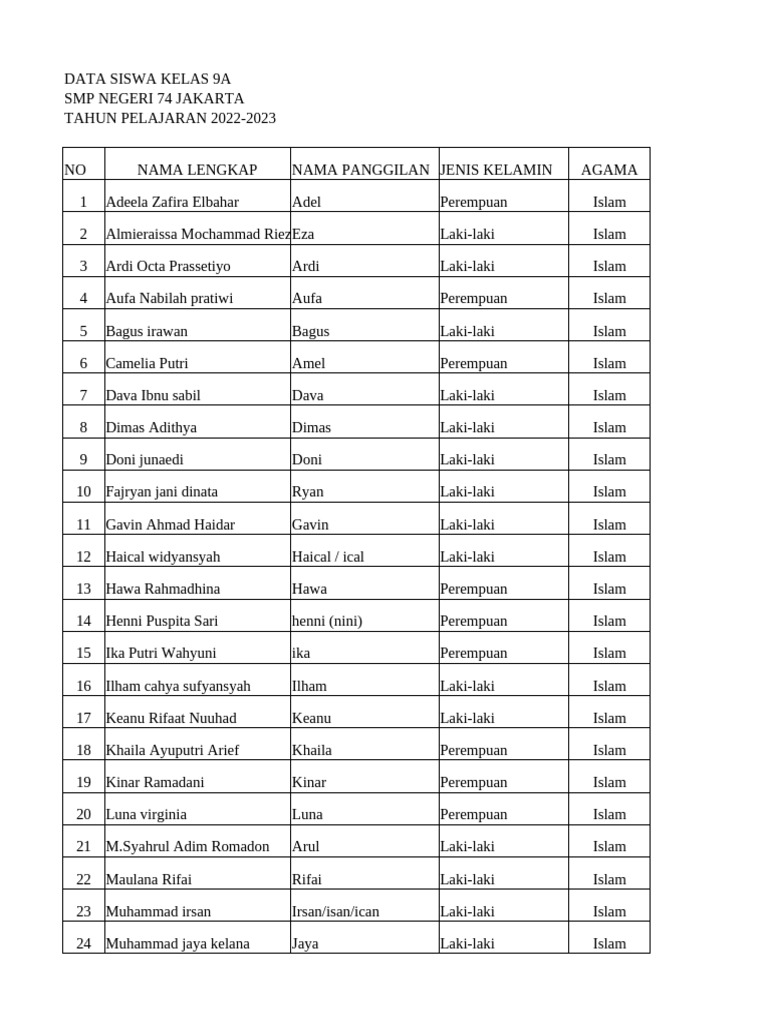 DATA SISWA KELAS 9A
SMP NEGERI 74 JAKARTA
TAHUN PELAJARAN 2022-2023

| NO | NAMA LENGKAP | NAMA PANGGILAN | JENIS KELAMIN | AGAMA |
|---|---|---|---|---|
| 1 | Adeela Zafira Elbahar | Adel | Perempuan | Islam |
| 2 | Almieraissa Mochammad Riez | Eza | Laki-laki | Islam |
| 3 | Ardi Octa Prassetiyo | Ardi | Laki-laki | Islam |
| 4 | Aufa Nabilah pratiwi | Aufa | Perempuan | Islam |
| 5 | Bagus irawan | Bagus | Laki-laki | Islam |
| 6 | Camelia Putri | Amel | Perempuan | Islam |
| 7 | Dava Ibnu sabil | Dava | Laki-laki | Islam |
| 8 | Dimas Adithya | Dimas | Laki-laki | Islam |
| 9 | Doni junaedi | Doni | Laki-laki | Islam |
| 10 | Fajryan jani dinata | Ryan | Laki-laki | Islam |
| 11 | Gavin Ahmad Haidar | Gavin | Laki-laki | Islam |
| 12 | Haical widyansyah | Haical / ical | Laki-laki | Islam |
| 13 | Hawa Rahmadhina | Hawa | Perempuan | Islam |
| 14 | Henni Puspita Sari | henni (nini) | Perempuan | Islam |
| 15 | Ika Putri Wahyuni | ika | Perempuan | Islam |
| 16 | Ilham cahya sufyansyah | Ilham | Laki-laki | Islam |
| 17 | Keanu Rifaat Nuuhad | Keanu | Laki-laki | Islam |
| 18 | Khaila Ayuputri Arief | Khaila | Perempuan | Islam |
| 19 | Kinar Ramadani | Kinar | Perempuan | Islam |
| 20 | Luna virginia | Luna | Perempuan | Islam |
| 21 | M.Syahrul Adim Romadon | Arul | Laki-laki | Islam |
| 22 | Maulana Rifai | Rifai | Laki-laki | Islam |
| 23 | Muhammad irsan | Irsan/isan/ican | Laki-laki | Islam |
| 24 | Muhammad jaya kelana | Jaya | Laki-laki | Islam |